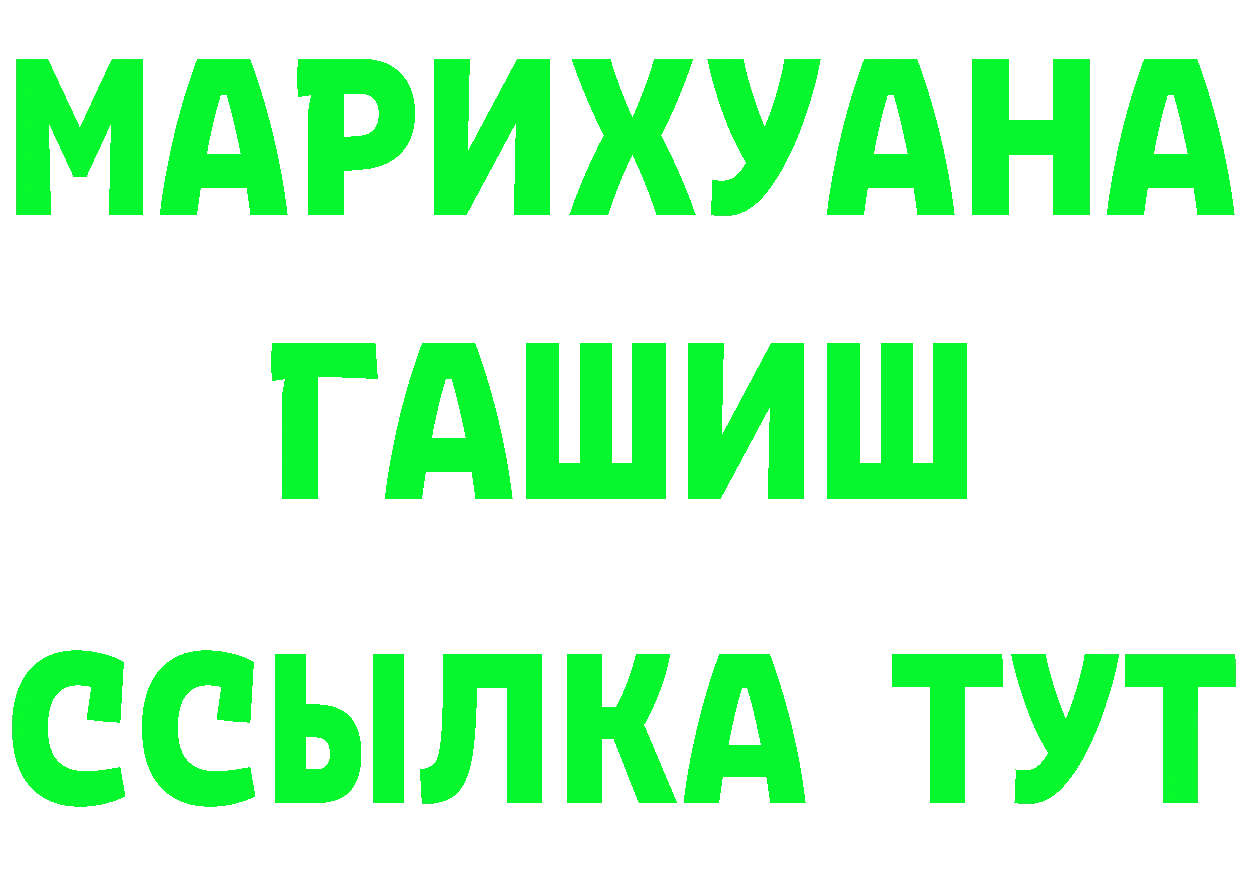 МАРИХУАНА
ГАШИШ
ССЫЛКА ТУТ